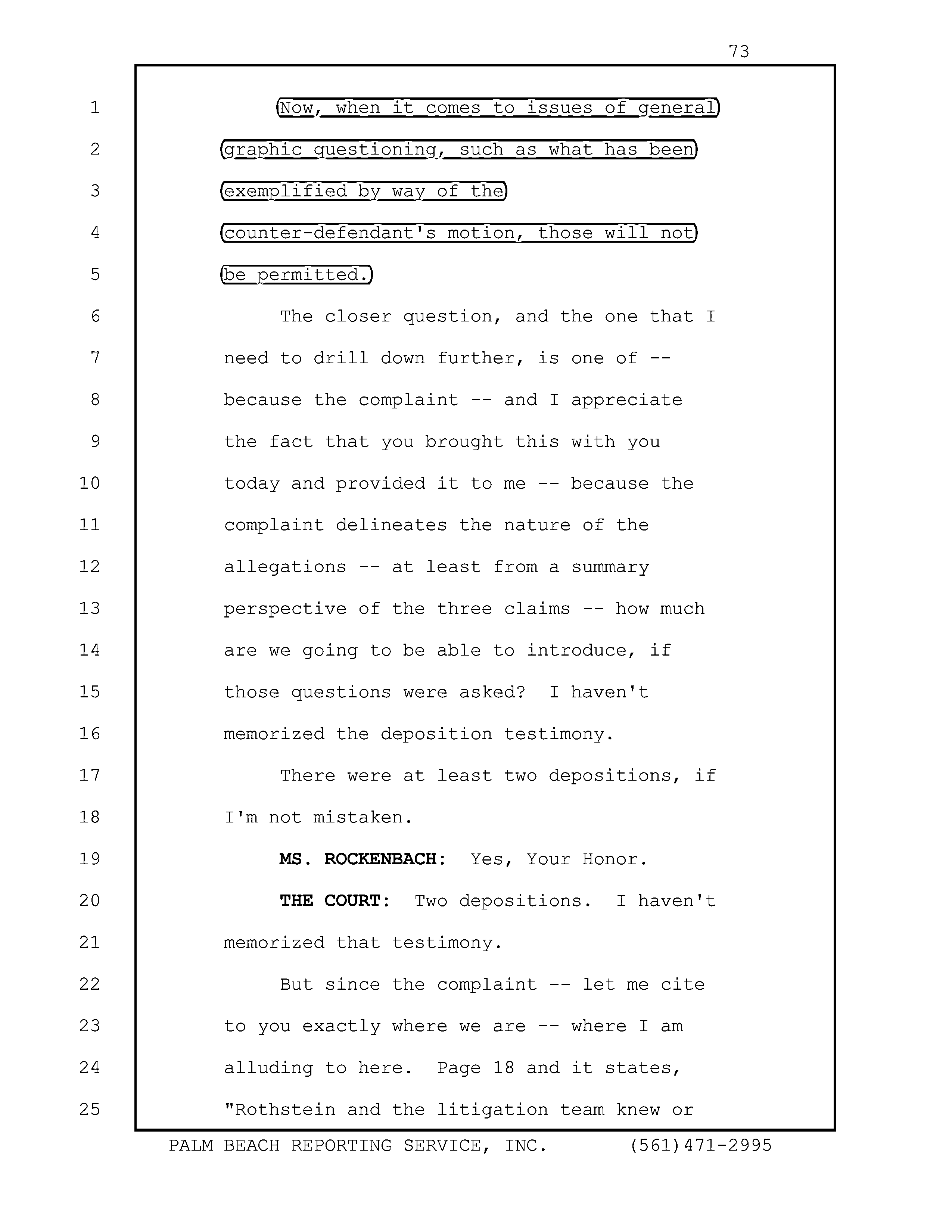 73

1 Now, when it comes to issues of general
2 graphic questioning, such as what has been
3 exemplified by way of the
4 counter-defendant's motion, those will not
5 be permitted.
6 The closer question, and the one that I
7 need to drill down further, is one of --
8 because the complaint -- and I appreciate
9 the fact that you brought this with you
10 today and provided it to me -- because the
11 complaint delineates the nature of the
12 allegations -- at least from a summary
13 perspective of the three claims -- how much
14 are we going to be able to introduce, if
15 those questions were asked? I haven't
16 memorized the deposition testimony.
17 There were at least two depositions, if
18 I'm not mistaken.
19 MS. ROCKENBACH: Yes, Your Honor.
20 THE COURT: Two depositions. I haven't
21 memorized that testimony.
22 But since the complaint -- let me cite
23 to you exactly where we are -- where I am
24 alluding to here. Page 18 and it states,
25 "Rothstein and the litigation team knew or

PALM BEACH REPORTING SERVICE, INC. (561)471-2995